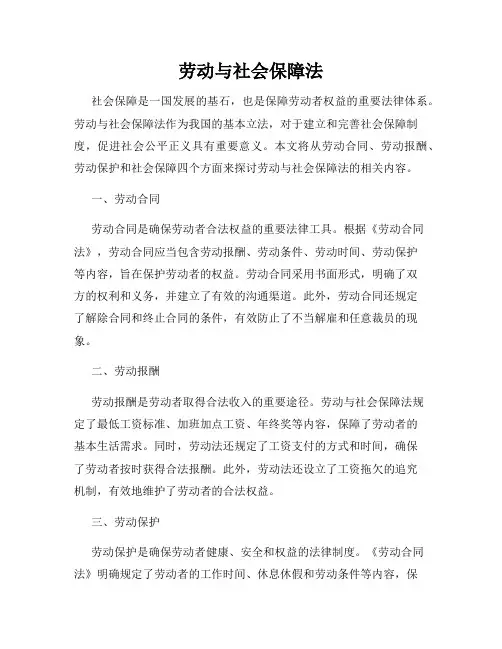 劳动与社会保障法

社会保障是一国发展的基石，也是保障劳动者权益的重要法律体系。劳动与社会保障法作为我国的基本立法，对于建立和完善社会保障制度，促进社会公平正义具有重要意义。本文将从劳动合同、劳动报酬、劳动保护和社会保障四个方面来探讨劳动与社会保障法的相关内容。

一、劳动合同

劳动合同是确保劳动者合法权益的重要法律工具。根据《劳动合同法》，劳动合同应当包含劳动报酬、劳动条件、劳动时间、劳动保护等内容，旨在保护劳动者的权益。劳动合同采用书面形式，明确了双方的权利和义务，并建立了有效的沟通渠道。此外，劳动合同还规定了解除合同和终止合同的条件，有效防止了不当解雇和任意裁员的现象。

二、劳动报酬

劳动报酬是劳动者取得合法收入的重要途径。劳动与社会保障法规定了最低工资标准、加班加点工资、年终奖等内容，保障了劳动者的基本生活需求。同时，劳动法还规定了工资支付的方式和时间，确保了劳动者按时获得合法报酬。此外，劳动法还设立了工资拖欠的追究机制，有效地维护了劳动者的合法权益。

三、劳动保护

劳动保护是确保劳动者健康、安全和权益的法律制度。《劳动合同法》明确规定了劳动者的工作时间、休息休假和劳动条件等内容，保